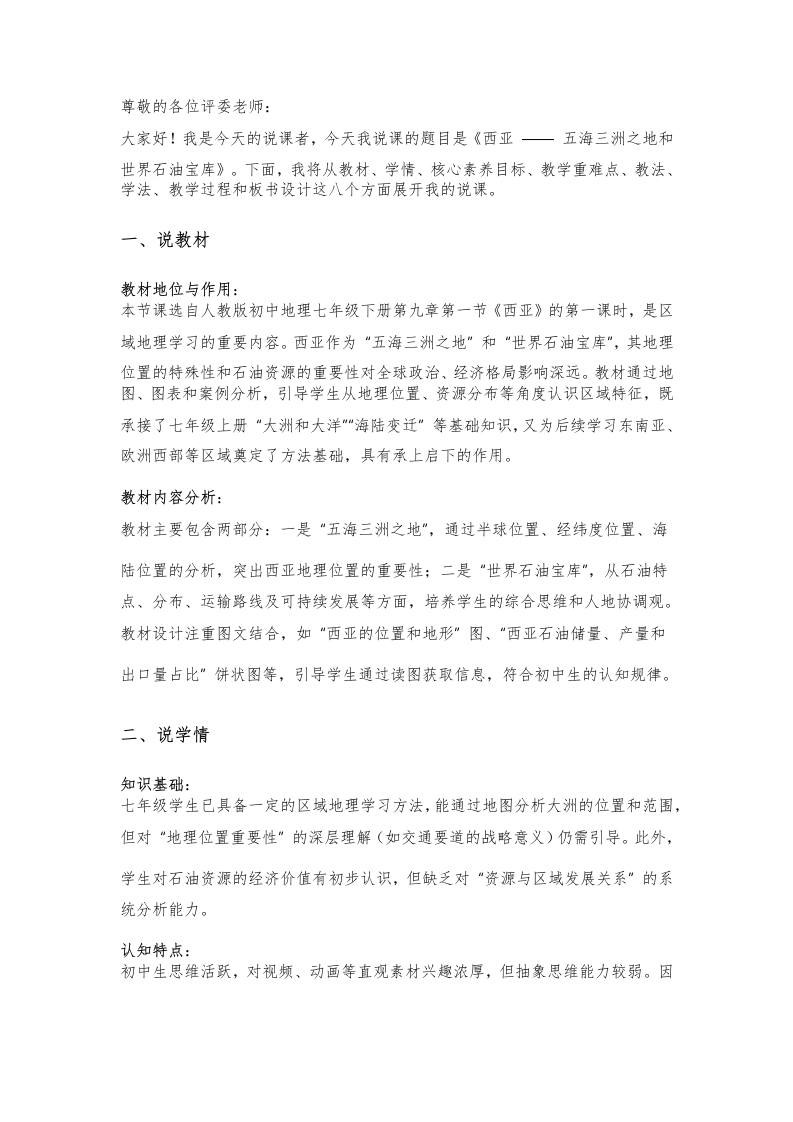 尊敬的各位评委老师：

大家好！我是今天的说课者，今天我说课的题目是《西亚 —— 五海三洲之地和世界石油宝库》。下面，我将从教材、学情、核心素养目标、教学重难点、教法、学法、教学过程和板书设计这八个方面展开我的说课。

一、说教材

教材地位与作用：
本节课选自人教版初中地理七年级下册第九章第一节《西亚》的第一课时，是区域地理学习的重要内容。西亚作为“五海三洲之地”和“世界石油宝库”，其地理位置的特殊性和石油资源的重要性对全球政治、经济格局影响深远。教材通过地图、图表和案例分析，引导学生从地理位置、资源分布等角度认识区域特征，既承接了七年级上册“大洲和大洋”“海陆变迁”等基础知识，又为后续学习东南亚、欧洲西部等区域奠定了方法基础，具有承上启下的作用。

教材内容分析：
教材主要包含两部分：一是“五海三洲之地”，通过半球位置、经纬度位置、海陆位置的分析，突出西亚地理位置的重要性；二是“世界石油宝库”，从石油特点、分布、运输路线及可持续发展等方面，培养学生的综合思维和人地协调观。教材设计注重图文结合，如“西亚的位置和地形”图、“西亚石油储量、产量和出口量占比”饼状图等，引导学生通过读图获取信息，符合初中生的认知规律。

二、说学情

知识基础：
七年级学生已具备一定的区域地理学习方法，能通过地图分析大洲的位置和范围，但对“地理位置重要性”的深层理解（如交通要道的战略意义）仍需引导。此外，学生对石油资源的经济价值有初步认识，但缺乏对“资源与区域发展关系”的系统分析能力。

认知特点：
初中生思维活跃，对视频、动画等直观素材兴趣浓厚，但抽象思维能力较弱。因